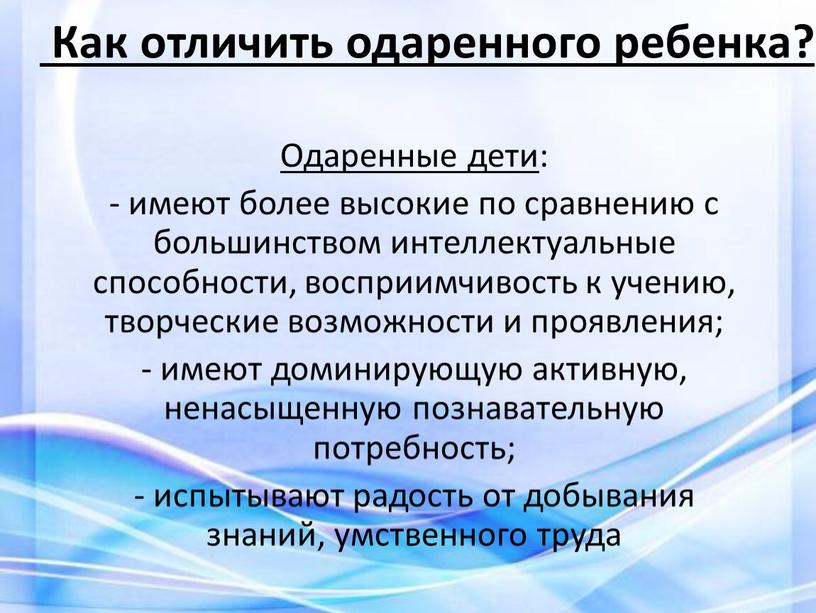 Как отличить одаренного ребенка?

Одаренные дети:

- имеют более высокие по сравнению с большинством интеллектуальные способности, восприимчивость к учению, творческие возможности и проявления;

- имеют доминирующую активную, ненасыщенную познавательную потребность;

- испытывают радость от добывания знаний, умственного труда